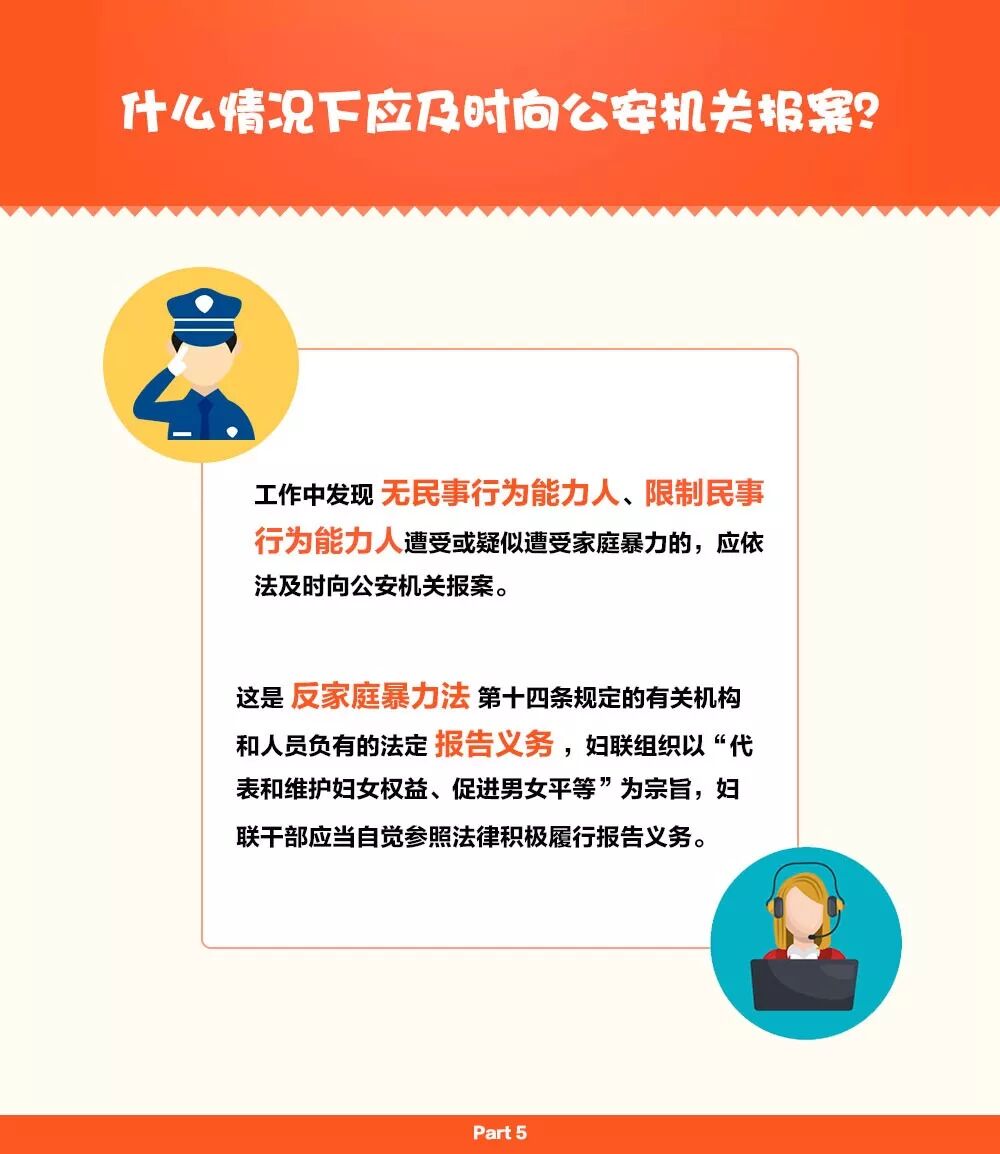 什么情况下应及时向公安机关报案?

工作中发现无民事行为能力人、限制民事行为能力人遭受或疑似遭受家庭暴力的，应依法及时向公安机关报案。

这是反家庭暴力法第十四条规定的有关机构和人员负有的法定报告义务，妇联组织以“代表和维护妇女权益、促进男女平等”为宗旨，妇联干部应当自觉参照法律积极履行报告义务。

Part 5